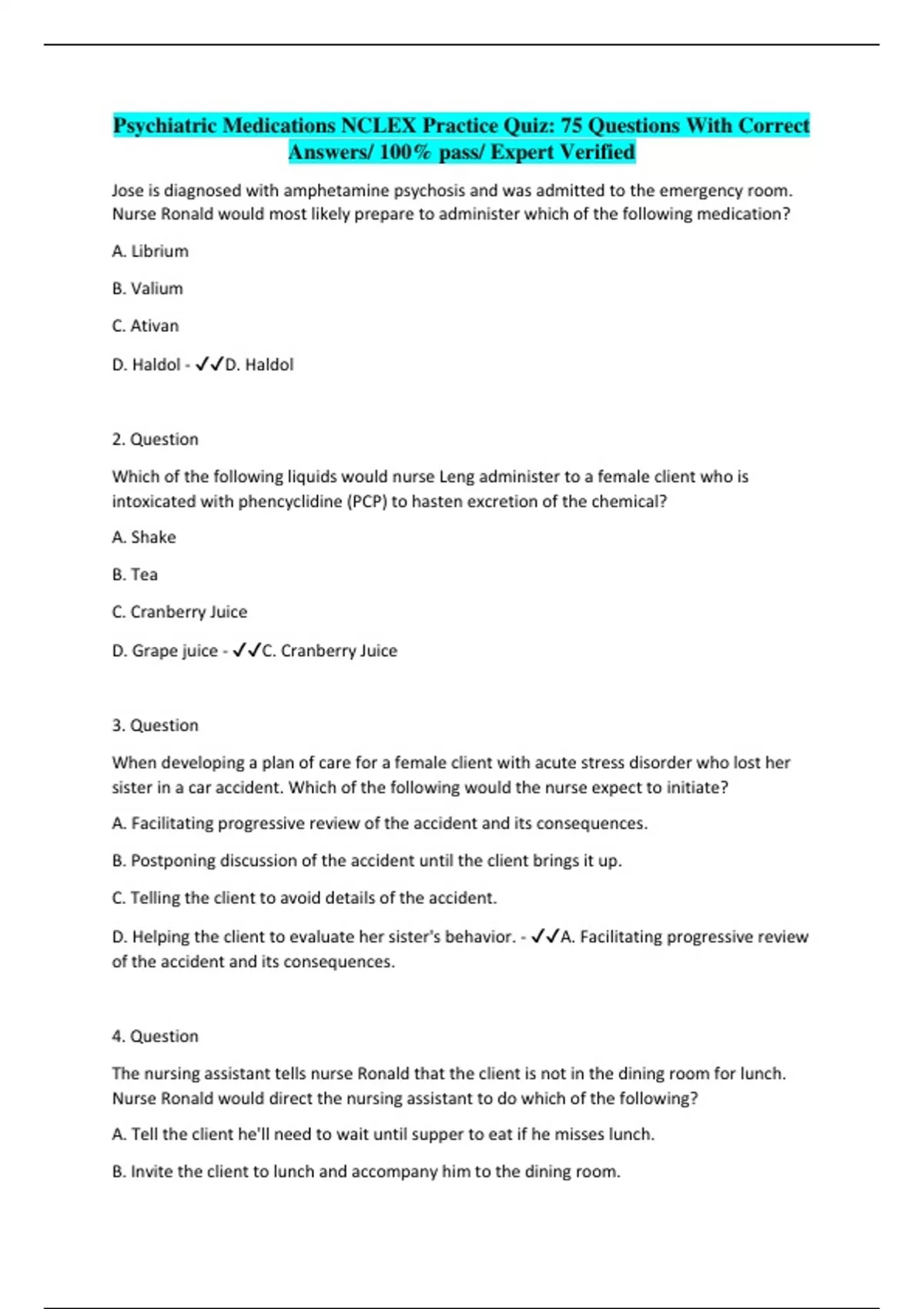 Psychiatric Medications NCLEX Practice Quiz: 75 Questions With Correct Answers/ 100% pass/ Expert Verified

Jose is diagnosed with amphetamine psychosis and was admitted to the emergency room. Nurse Ronald would most likely prepare to administer which of the following medication?

A. Librium

B. Valium

C. Ativan

D. Haldol - ✓✓D. Haldol

2. Question

Which of the following liquids would nurse Leng administer to a female client who is intoxicated with phencyclidine (PCP) to hasten excretion of the chemical?

A. Shake

B. Tea

C. Cranberry Juice

D. Grape juice - ✓✓C. Cranberry Juice

3. Question

When developing a plan of care for a female client with acute stress disorder who lost her sister in a car accident. Which of the following would the nurse expect to initiate?

A. Facilitating progressive review of the accident and its consequences.

B. Postponing discussion of the accident until the client brings it up.

C. Telling the client to avoid details of the accident.

D. Helping the client to evaluate her sister's behavior. - ✓✓A. Facilitating progressive review of the accident and its consequences.

4. Question

The nursing assistant tells nurse Ronald that the client is not in the dining room for lunch. Nurse Ronald would direct the nursing assistant to do which of the following?

A. Tell the client he'll need to wait until supper to eat if he misses lunch.

B. Invite the client to lunch and accompany him to the dining room.